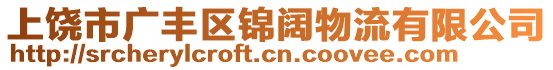 上饶市广丰区锦阔物流有限公司
http://srcherylcroft.cn.coovee.com